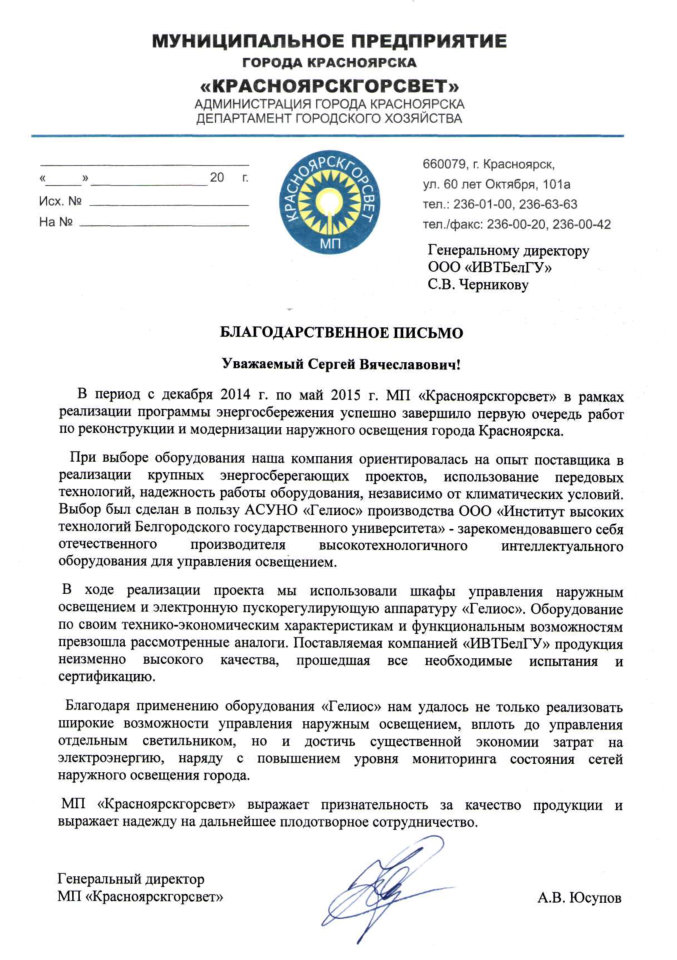 МУНИЦИПАЛЬНОЕ ПРЕДПРИЯТИЕ
ГОРОДА КРАСНОЯРСКА
«КРАСНОЯРСКГОРСВЕТ»
АДМИНИСТРАЦИЯ ГОРОДА КРАСНОЯРСКА
ДЕПАРТАМЕНТ ГОРОДСКОГО ХОЗЯЙСТВА

« » 20 г.
Исх. №
На №

КРАСНОЯРСКГОРСВЕТ
МП

660079, г. Красноярск,
ул. 60 лет Октября, 101а
тел.: 236-01-00, 236-63-63
тел./факс: 236-00-20, 236-00-42

Генеральному директору
ООО «ИВТБелГУ»
С.В. Черникову

БЛАГОДАРСТВЕННОЕ ПИСЬМО

Уважаемый Сергей Вячеславович!

В период с декабря 2014 г. по май 2015 г. МП «Красноярскгорсвет» в рамках реализации программы энергосбережения успешно завершило первую очередь работ по реконструкции и модернизации наружного освещения города Красноярска.

При выборе оборудования наша компания ориентировалась на опыт поставщика в реализации крупных энергосберегающих проектов, использование передовых технологий, надежность работы оборудования, независимо от климатических условий. Выбор был сделан в пользу АСУНО «Гелиос» производства ООО «Институт высоких технологий Белгородского государственного университета» - зарекомендовавшего себя отечественного производителя высокотехнологичного интеллектуального оборудования для управления освещением.

В ходе реализации проекта мы использовали шкафы управления наружным освещением и электронную пускорегулирующую аппаратуру «Гелиос». Оборудование по своим технико-экономическим характеристикам и функциональным возможностям превзошла рассмотренные аналоги. Поставляемая компанией «ИВТБелГУ» продукция неизменно высокого качества, прошедшая все необходимые испытания и сертификацию.

Благодаря применению оборудования «Гелиос» нам удалось не только реализовать широкие возможности управления наружным освещением, вплоть до управления отдельным светильником, но и достичь существенной экономии затрат на электроэнергию, наряду с повышением уровня мониторинга состояния сетей наружного освещения города.

МП «Красноярскгорсвет» выражает признательность за качество продукции и выражает надежду на дальнейшее плодотворное сотрудничество.

Генеральный директор
МП «Красноярскгорсвет»

А.В. Юсупов